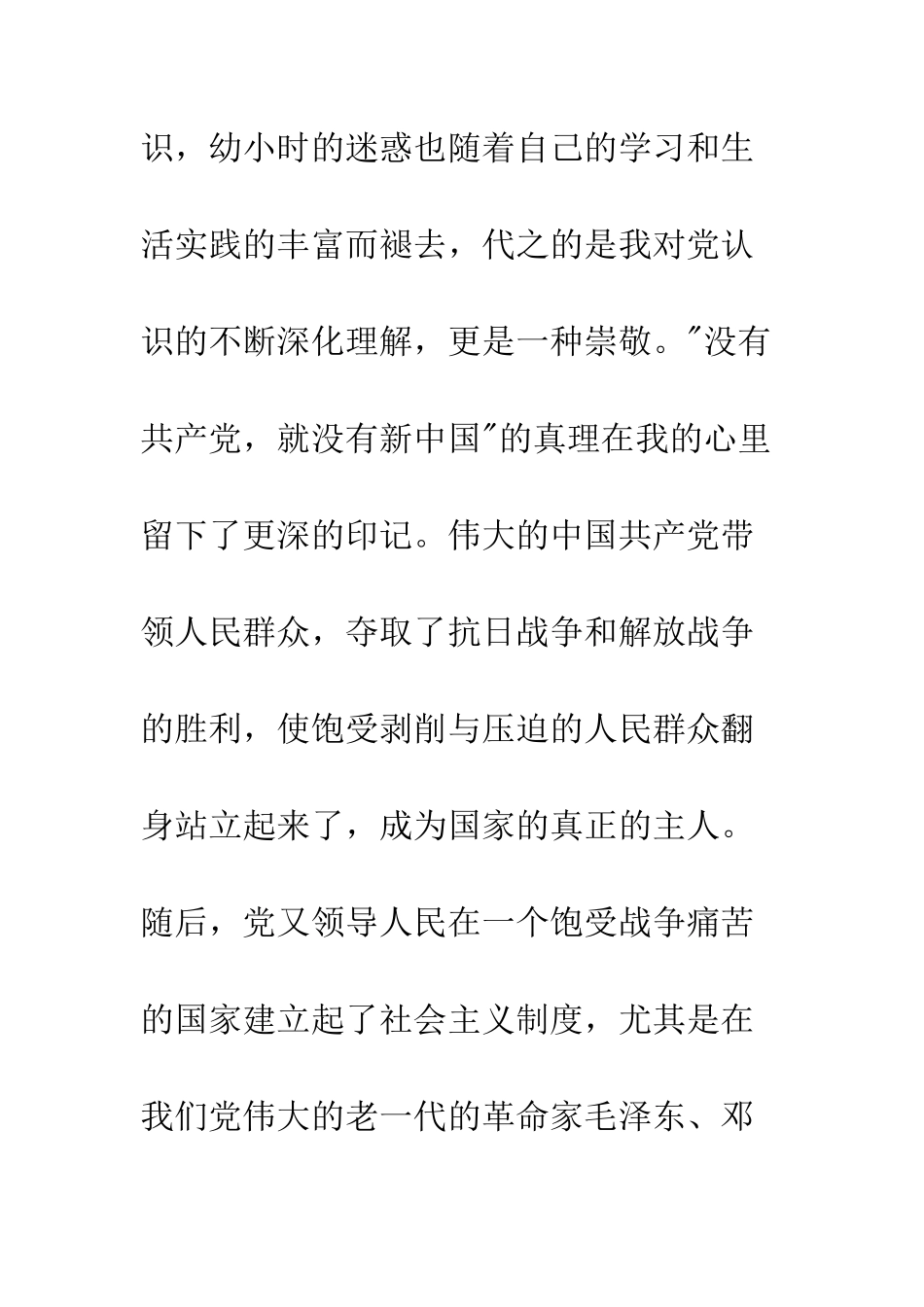 识，幼小时的迷惑也随着自己的学习和生活实践的丰富而褪去，代之的是我对党认识的不断深化理解，更是一种崇敬。"没有共产党，就没有新中国"的真理在我的心里留下了更深的印记。伟大的中国共产党带领人民群众，夺取了抗日战争和解放战争的胜利，使饱受剥削与压迫的人民群众翻身站立起来了，成为国家的真正的主人。随后，党又领导人民在一个饱受战争痛苦的国家建立起了社会主义制度，尤其是在我们党伟大的老一代的革命家毛泽东、邓